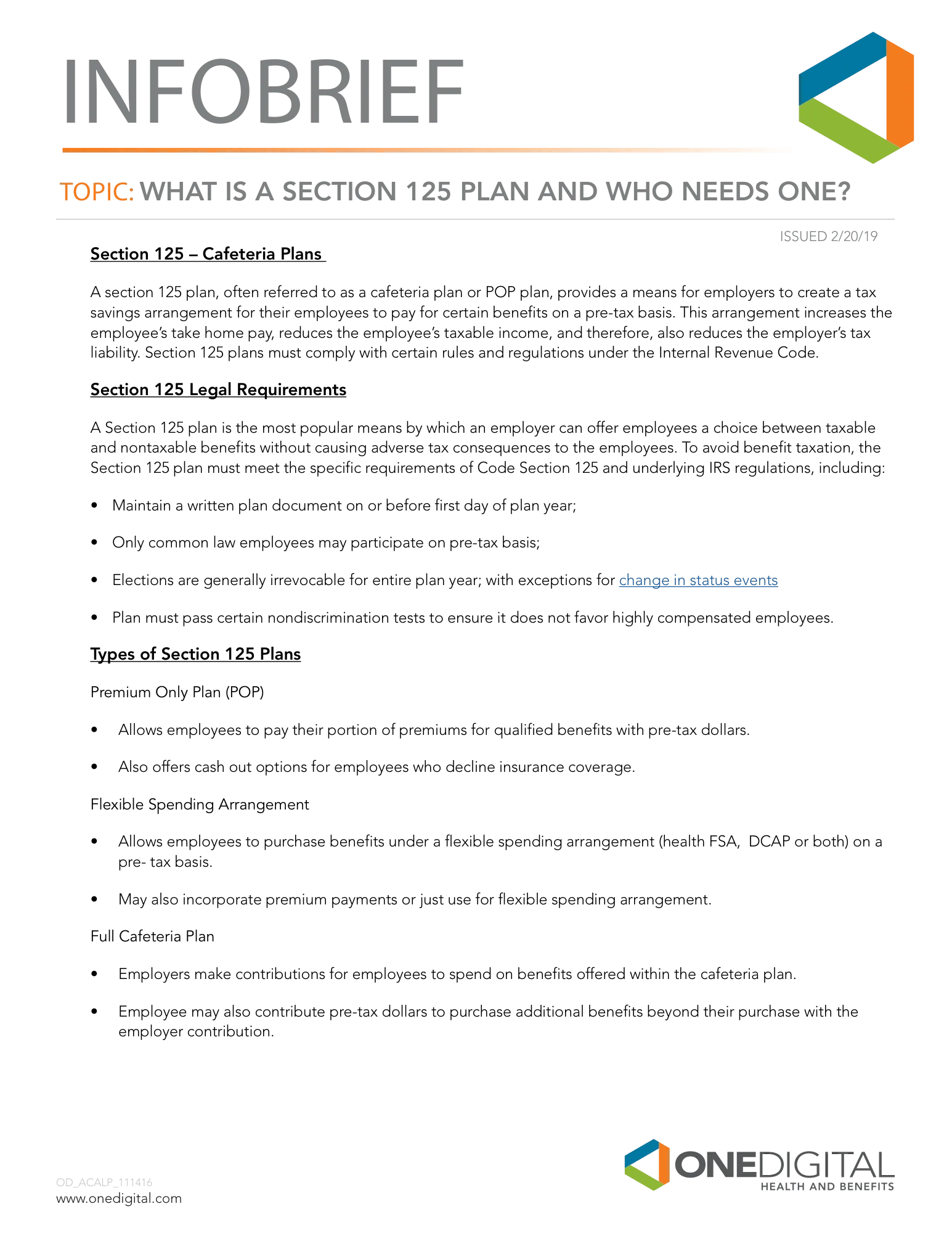 INFOBRIEF

TOPIC: WHAT IS A SECTION 125 PLAN AND WHO NEEDS ONE?

ISSUED 2/20/19

Section 125 – Cafeteria Plans

A section 125 plan, often referred to as a cafeteria plan or POP plan, provides a means for employers to create a tax savings arrangement for their employees to pay for certain benefits on a pre-tax basis. This arrangement increases the employee's take home pay, reduces the employee's taxable income, and therefore, also reduces the employer's tax liability. Section 125 plans must comply with certain rules and regulations under the Internal Revenue Code.

Section 125 Legal Requirements

A Section 125 plan is the most popular means by which an employer can offer employees a choice between taxable and nontaxable benefits without causing adverse tax consequences to the employees. To avoid benefit taxation, the Section 125 plan must meet the specific requirements of Code Section 125 and underlying IRS regulations, including:

• Maintain a written plan document on or before first day of plan year;

• Only common law employees may participate on pre-tax basis;

• Elections are generally irrevocable for entire plan year; with exceptions for change in status events

• Plan must pass certain nondiscrimination tests to ensure it does not favor highly compensated employees.

Types of Section 125 Plans

Premium Only Plan (POP)

• Allows employees to pay their portion of premiums for qualified benefits with pre-tax dollars.

• Also offers cash out options for employees who decline insurance coverage.

Flexible Spending Arrangement

• Allows employees to purchase benefits under a flexible spending arrangement (health FSA, DCAP or both) on a pre- tax basis.

• May also incorporate premium payments or just use for flexible spending arrangement.

Full Cafeteria Plan

• Employers make contributions for employees to spend on benefits offered within the cafeteria plan.

• Employee may also contribute pre-tax dollars to purchase additional benefits beyond their purchase with the employer contribution.

OD_ACALP_111416
www.onedigital.com

ONEDIGITAL
HEALTH AND BENEFITS